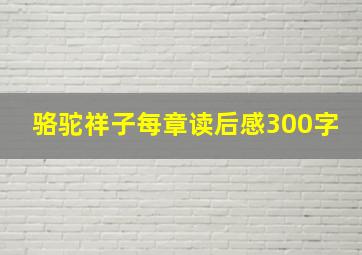 骆驼祥子每章读后感300字